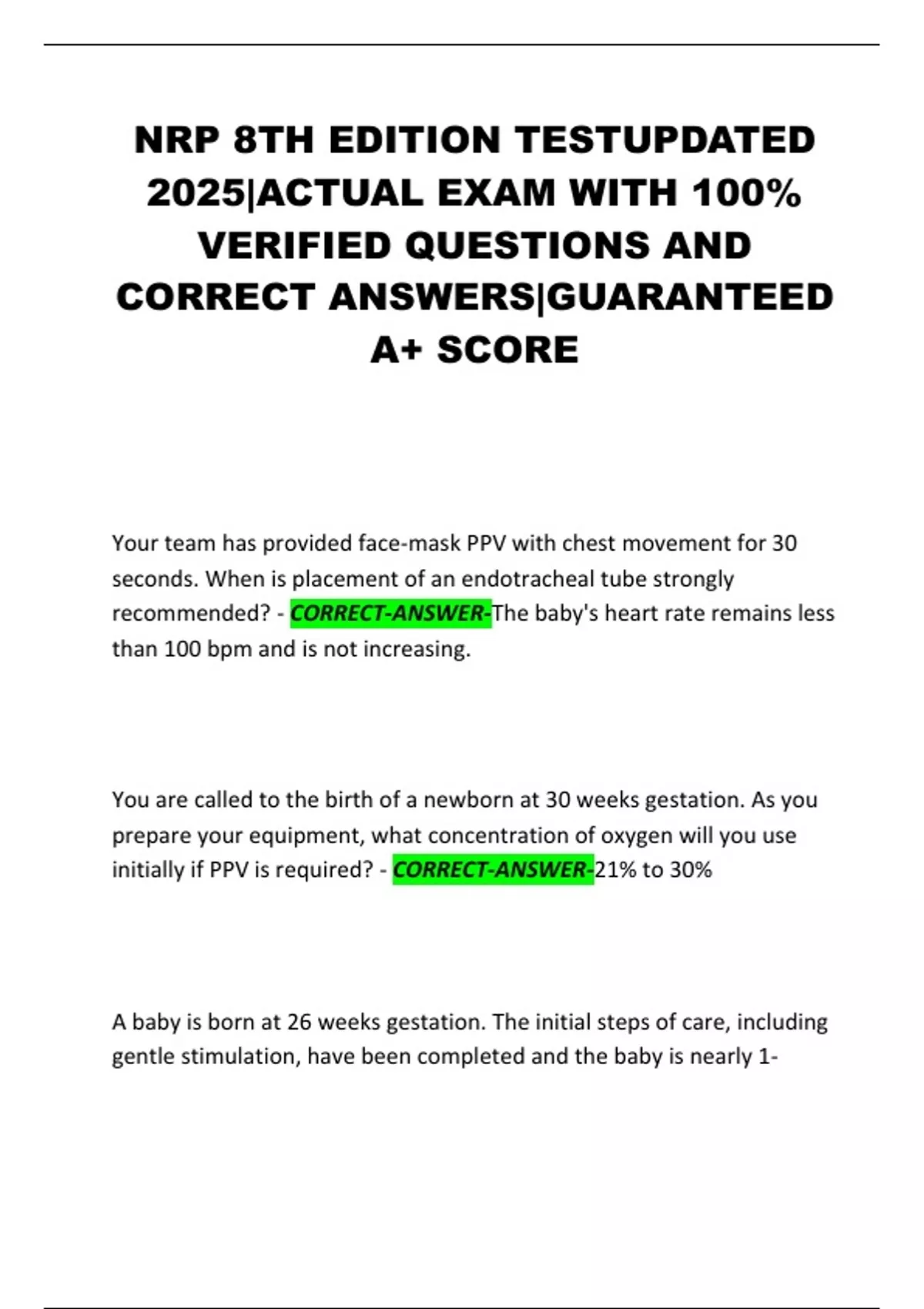 NRP 8TH EDITION TESTUPDATED 2025|ACTUAL EXAM WITH 100% VERIFIED QUESTIONS AND CORRECT ANSWERS|GUARANTEED A+ SCORE

Your team has provided face-mask PPV with chest movement for 30 seconds. When is placement of an endotracheal tube strongly recommended? - CORRECT-ANSWER-The baby's heart rate remains less than 100 bpm and is not increasing.

You are called to the birth of a newborn at 30 weeks gestation. As you prepare your equipment, what concentration of oxygen will you use initially if PPV is required? - CORRECT-ANSWER-21% to 30%

A baby is born at 26 weeks gestation. The initial steps of care, including gentle stimulation, have been completed and the baby is nearly 1-